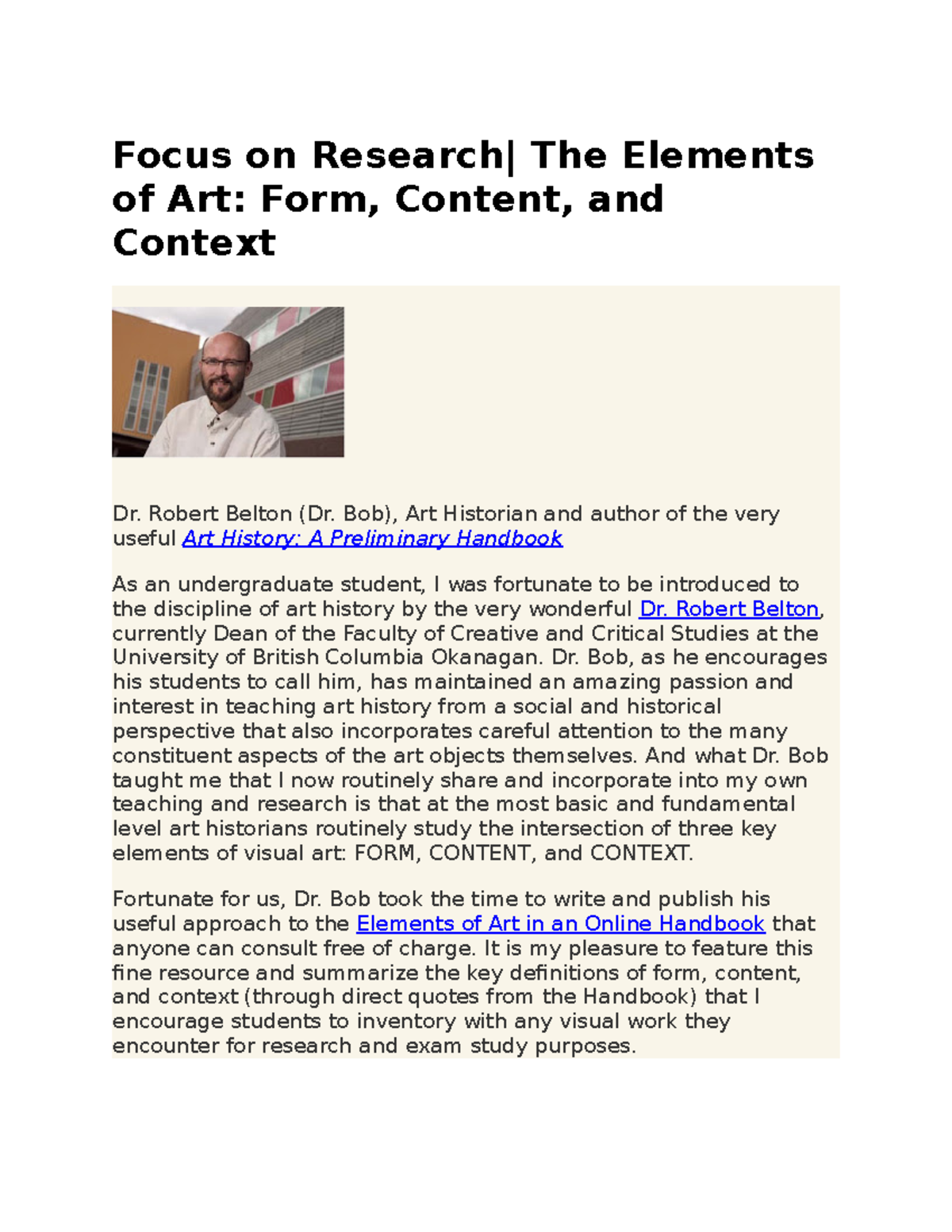 Focus on Research| The Elements of Art: Form, Content, and Context

Dr. Robert Belton (Dr. Bob), Art Historian and author of the very useful Art History: A Preliminary Handbook

As an undergraduate student, I was fortunate to be introduced to the discipline of art history by the very wonderful Dr. Robert Belton, currently Dean of the Faculty of Creative and Critical Studies at the University of British Columbia Okanagan. Dr. Bob, as he encourages his students to call him, has maintained an amazing passion and interest in teaching art history from a social and historical perspective that also incorporates careful attention to the many constituent aspects of the art objects themselves. And what Dr. Bob taught me that I now routinely share and incorporate into my own teaching and research is that at the most basic and fundamental level art historians routinely study the intersection of three key elements of visual art: FORM, CONTENT, and CONTEXT.

Fortunate for us, Dr. Bob took the time to write and publish his useful approach to the Elements of Art in an Online Handbook that anyone can consult free of charge. It is my pleasure to feature this fine resource and summarize the key definitions of form, content, and context (through direct quotes from the Handbook) that I encourage students to inventory with any visual work they encounter for research and exam study purposes.